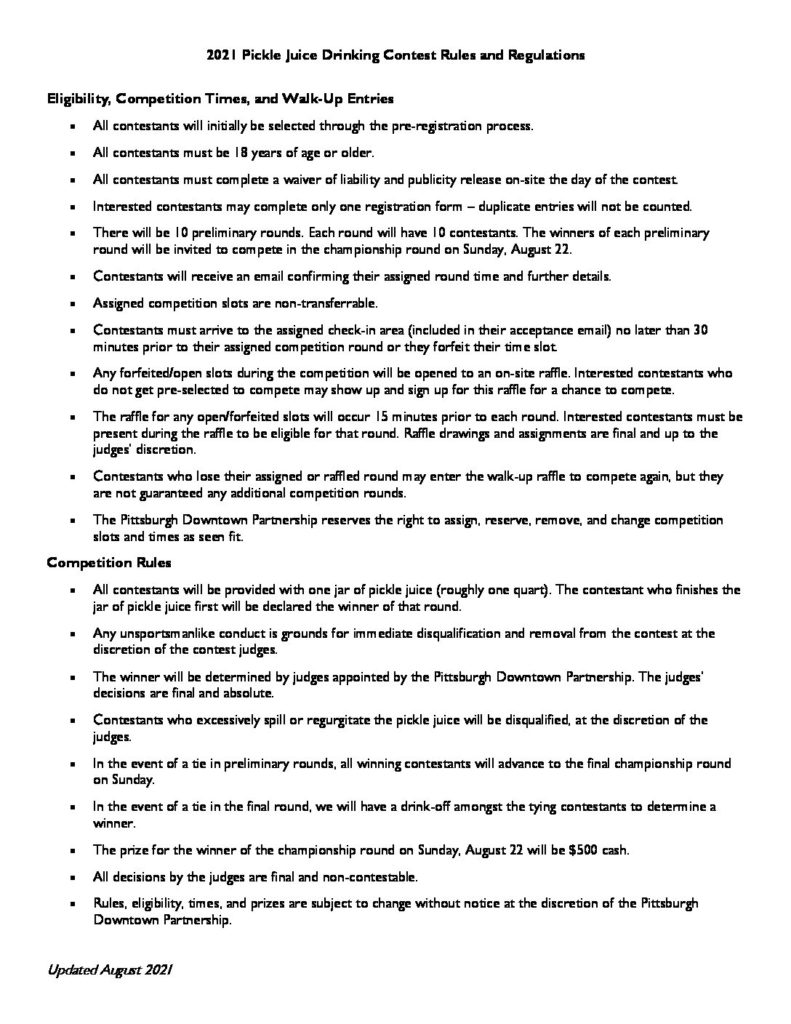 2021 Pickle Juice Drinking Contest Rules and Regulations

Eligibility, Competition Times, and Walk-Up Entries

- All contestants will initially be selected through the pre-registration process.
- All contestants must be 18 years of age or older.
- All contestants must complete a waiver of liability and publicity release on-site the day of the contest.
- Interested contestants may complete only one registration form – duplicate entries will not be counted.
- There will be 10 preliminary rounds. Each round will have 10 contestants. The winners of each preliminary round will be invited to compete in the championship round on Sunday, August 22.
- Contestants will receive an email confirming their assigned round time and further details.
- Assigned competition slots are non-transferrable.
- Contestants must arrive to the assigned check-in area (included in their acceptance email) no later than 30 minutes prior to their assigned competition round or they forfeit their time slot.
- Any forfeited/open slots during the competition will be opened to an on-site raffle. Interested contestants who do not get pre-selected to compete may show up and sign up for this raffle for a chance to compete.
- The raffle for any open/forfeited slots will occur 15 minutes prior to each round. Interested contestants must be present during the raffle to be eligible for that round. Raffle drawings and assignments are final and up to the judges' discretion.
- Contestants who lose their assigned or raffled round may enter the walk-up raffle to compete again, but they are not guaranteed any additional competition rounds.
- The Pittsburgh Downtown Partnership reserves the right to assign, reserve, remove, and change competition slots and times as seen fit.

Competition Rules

- All contestants will be provided with one jar of pickle juice (roughly one quart). The contestant who finishes the jar of pickle juice first will be declared the winner of that round.
- Any unsportsmanlike conduct is grounds for immediate disqualification and removal from the contest at the discretion of the contest judges.
- The winner will be determined by judges appointed by the Pittsburgh Downtown Partnership. The judges' decisions are final and absolute.
- Contestants who excessively spill or regurgitate the pickle juice will be disqualified, at the discretion of the judges.
- In the event of a tie in preliminary rounds, all winning contestants will advance to the final championship round on Sunday.
- In the event of a tie in the final round, we will have a drink-off amongst the tying contestants to determine a winner.
- The prize for the winner of the championship round on Sunday, August 22 will be $500 cash.
- All decisions by the judges are final and non-contestable.
- Rules, eligibility, times, and prizes are subject to change without notice at the discretion of the Pittsburgh Downtown Partnership.

Updated August 2021